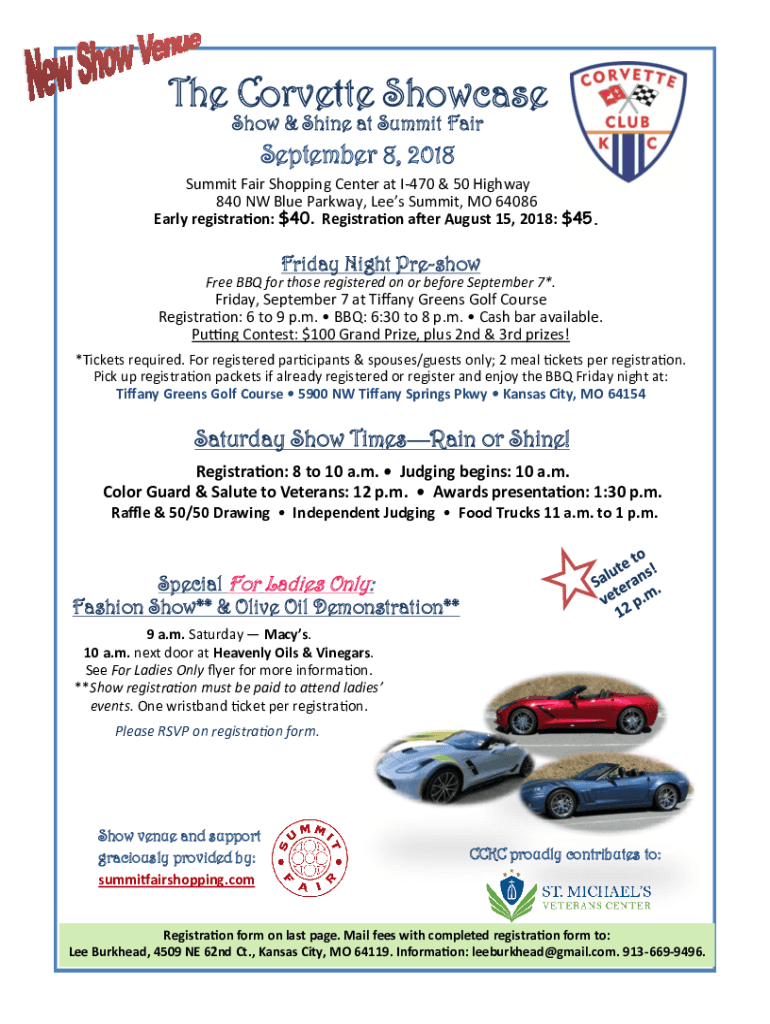 New Show Venue

The Corvette Showcase

Show & Shine at Summit Fair

CORVETTE CLUB K C

September 8, 2018

Summit Fair Shopping Center at I-470 & 50 Highway
840 NW Blue Parkway, Lee's Summit, MO 64086
Early registration: $40. Registration after August 15, 2018: $45.

Friday Night Pre-show

Free BBQ for those registered on or before September 7*.
Friday, September 7 at Tiffany Greens Golf Course
Registration: 6 to 9 p.m. • BBQ: 6:30 to 8 p.m. • Cash bar available.
Putting Contest: $100 Grand Prize, plus 2nd & 3rd prizes!

*Tickets required. For registered participants & spouses/guests only; 2 meal tickets per registration. Pick up registration packets if already registered or register and enjoy the BBQ Friday night at:
Tiffany Greens Golf Course • 5900 NW Tiffany Springs Pkwy • Kansas City, MO 64154

Saturday Show Times—Rain or Shine!

Registration: 8 to 10 a.m. • Judging begins: 10 a.m.
Color Guard & Salute to Veterans: 12 p.m. • Awards presentation: 1:30 p.m.
Raffle & 50/50 Drawing • Independent Judging • Food Trucks 11 a.m. to 1 p.m.

Salute to veterans! 12 p.m.

Special For Ladies Only:
Fashion Show** & Olive Oil Demonstration**

9 a.m. Saturday — Macy's.
10 a.m. next door at Heavenly Oils & Vinegars.
See For Ladies Only flyer for more information.
**Show registration must be paid to attend ladies' events. One wristband ticket per registration.

Please RSVP on registration form.

Show venue and support graciously provided by:
summitfairshopping.com

SUMMIT FAIR

CCKC proudly contributes to:

ST. MICHAEL'S VETERANS CENTER

Registration form on last page. Mail fees with completed registration form to:
Lee Burkhead, 4509 NE 62nd Ct., Kansas City, MO 64119. Information: leeburkhead@gmail.com. 913-669-9496.